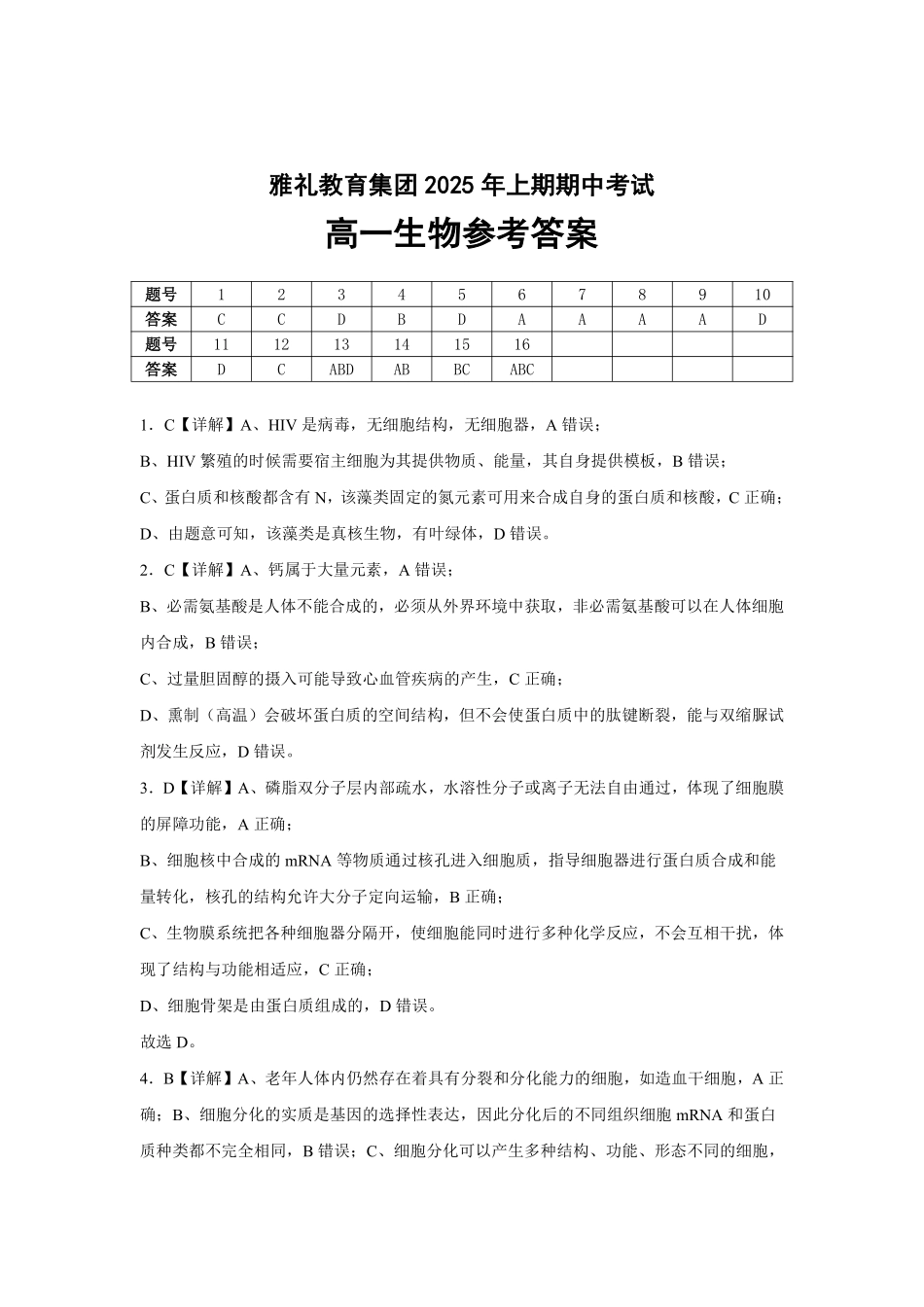 雅礼教育集团 2025 年上期期中考试

高一生物参考答案

| 题号 | 1 | 2 | 3 | 4 | 5 | 6 | 7 | 8 | 9 | 10 |
|---|---|---|---|---|---|---|---|---|---|---|
| 答案 | C | C | D | B | D | A | A | A | A | D |
| 题号 | 11 | 12 | 13 | 14 | 15 | 16 | | | | |
| 答案 | D | C | ABD | AB | BC | ABC | | | | |

1．C【详解】A、HIV 是病毒，无细胞结构，无细胞器，A 错误；

B、HIV 繁殖的时候需要宿主细胞为其提供物质、能量，其自身提供模板，B 错误；

C、蛋白质和核酸都含有 N，该藻类固定的氮元素可用来合成自身的蛋白质和核酸，C 正确；

D、由题意可知，该藻类是真核生物，有叶绿体，D 错误。

2．C【详解】A、钙属于大量元素，A 错误；

B、必需氨基酸是人体不能合成的，必须从外界环境中获取，非必需氨基酸可以在人体细胞内合成，B 错误；

C、过量胆固醇的摄入可能导致心血管疾病的产生，C 正确；

D、熏制（高温）会破坏蛋白质的空间结构，但不会使蛋白质中的肽键断裂，能与双缩脲试剂发生反应，D 错误。

3．D【详解】A、磷脂双分子层内部疏水，水溶性分子或离子无法自由通过，体现了细胞膜的屏障功能，A 正确；

B、细胞核中合成的 mRNA 等物质通过核孔进入细胞质，指导细胞器进行蛋白质合成和能量转化，核孔的结构允许大分子定向运输，B 正确；

C、生物膜系统把各种细胞器分隔开，使细胞能同时进行多种化学反应，不会互相干扰，体现了结构与功能相适应，C 正确；

D、细胞骨架是由蛋白质组成的，D 错误。

故选 D。

4．B【详解】A、老年人体内仍然存在着具有分裂和分化能力的细胞，如造血干细胞，A 正确；B、细胞分化的实质是基因的选择性表达，因此分化后的不同组织细胞 mRNA 和蛋白质种类都不完全相同，B 错误；C、细胞分化可以产生多种结构、功能、形态不同的细胞，